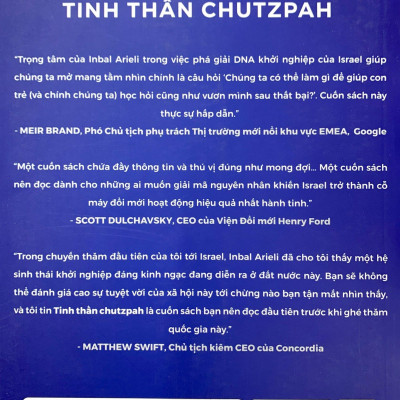 TINH THẦN CHUTZPAH

"Trọng tâm của Inbal Arieli trong việc phá giải DNA khởi nghiệp của Israel giúp chúng ta mở mang tầm nhìn chính là câu hỏi 'Chúng ta có thể làm gì để giúp con trẻ (và chính chúng ta) học hỏi cũng như vươn mình sau thất bại?'. Cuốn sách này thực sự hấp dẫn."
- MEIR BRAND, Phó Chủ tịch phụ trách Thị trường mới nổi khu vực EMEA, Google

"Một cuốn sách chứa đầy thông tin và thú vị đúng như mong đợi... Một cuốn sách nên đọc dành cho những ai muốn giải mã nguyên nhân khiến Israel trở thành cỗ máy đổi mới hoạt động hiệu quả nhất hành tinh."
- SCOTT DULCHAVSKY, CEO của Viện Đổi mới Henry Ford

"Trong chuyến thăm đầu tiên của tôi tới Israel, Inbal Arieli đã cho tôi thấy một hệ sinh thái khởi nghiệp đáng kinh ngạc đang diễn ra ở đất nước này. Bạn sẽ không thể đánh giá cao sự tuyệt vời của xã hội này tới chừng nào bạn tận mắt nhìn thấy, và tôi tin Tinh thần chutzpah là cuốn sách bạn nên đọc đầu tiên trước khi ghé thăm quốc gia này."
- MATTHEW SWIFT, Chủ tịch kiêm CEO của Concordia